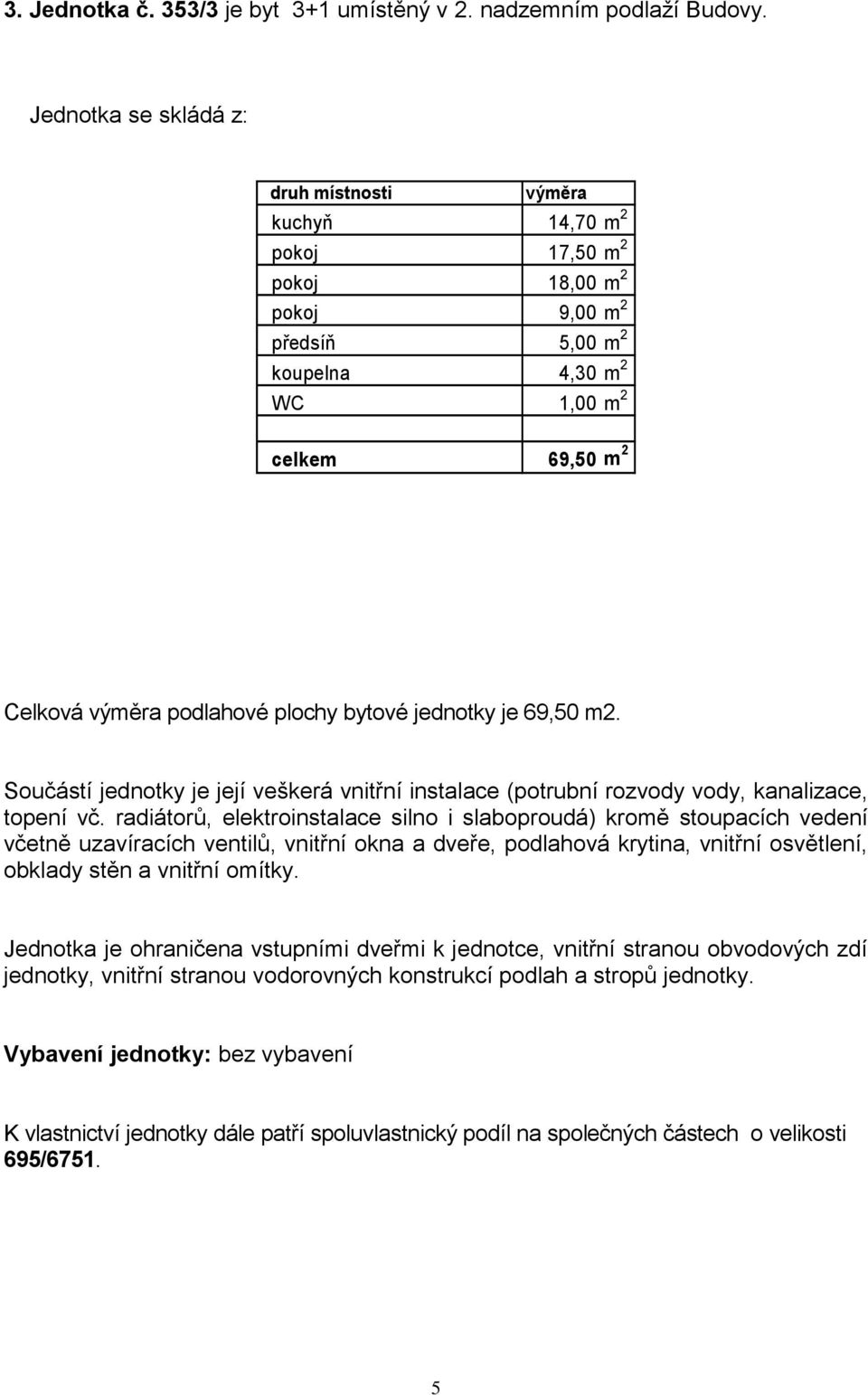 3. Jednotka č. 353/3 je byt 3+1 umístěný v 2. nadzemním podlaží Budovy.

Jednotka se skládá z:

| druh místnosti | výměra |
|---|---|
| kuchyň | 14,70 $m^2$ |
| pokoj | 17,50 $m^2$ |
| pokoj | 18,00 $m^2$ |
| pokoj | 9,00 $m^2$ |
| předsíň | 5,00 $m^2$ |
| koupelna | 4,30 $m^2$ |
| WC | 1,00 $m^2$ |
| | |
| celkem | 69,50 $m^2$ |

Celková výměra podlahové plochy bytové jednotky je 69,50 m2.

Součástí jednotky je její veškerá vnitřní instalace (potrubní rozvody vody, kanalizace, topení vč. radiátorů, elektroinstalace silno i slaboproudá) kromě stoupacích vedení včetně uzavíracích ventilů, vnitřní okna a dveře, podlahová krytina, vnitřní osvětlení, obklady stěn a vnitřní omítky.

Jednotka je ohraničena vstupními dveřmi k jednotce, vnitřní stranou obvodových zdí jednotky, vnitřní stranou vodorovných konstrukcí podlah a stropů jednotky.

Vybavení jednotky: bez vybavení

K vlastnictví jednotky dále patří spoluvlastnický podíl na společných částech o velikosti 695/6751.

5